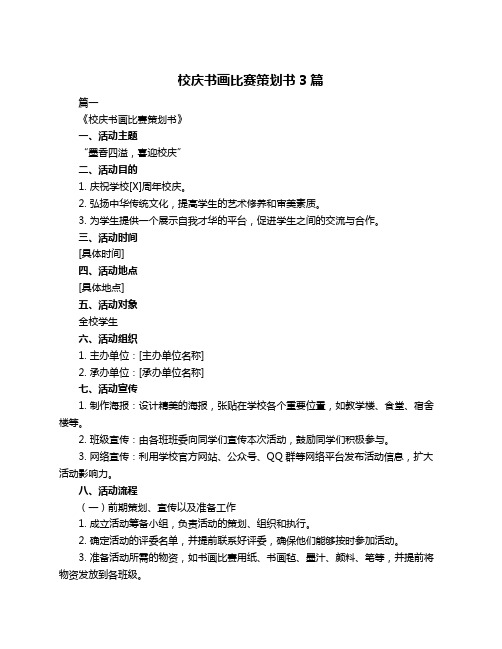 校庆书画比赛策划书 3 篇

篇一

《校庆书画比赛策划书》

一、活动主题

“墨香四溢，喜迎校庆”

二、活动目的

1. 庆祝学校[X]周年校庆。

2. 弘扬中华传统文化，提高学生的艺术修养和审美素质。

3. 为学生提供一个展示自我才华的平台，促进学生之间的交流与合作。

三、活动时间

[具体时间]

四、活动地点

[具体地点]

五、活动对象

全校学生

六、活动组织

1. 主办单位：[主办单位名称]

2. 承办单位：[承办单位名称]

七、活动宣传

1. 制作海报：设计精美的海报，张贴在学校各个重要位置，如教学楼、食堂、宿舍楼等。

2. 班级宣传：由各班班委向同学们宣传本次活动，鼓励同学们积极参与。

3. 网络宣传：利用学校官方网站、公众号、QQ 群等网络平台发布活动信息，扩大活动影响力。

八、活动流程

（一）前期策划、宣传以及准备工作

1. 成立活动筹备小组，负责活动的策划、组织和执行。

2. 确定活动的评委名单，并提前联系好评委，确保他们能够按时参加活动。

3. 准备活动所需的物资，如书画比赛用纸、书画毡、墨汁、颜料、笔等，并提前将物资发放到各班级。